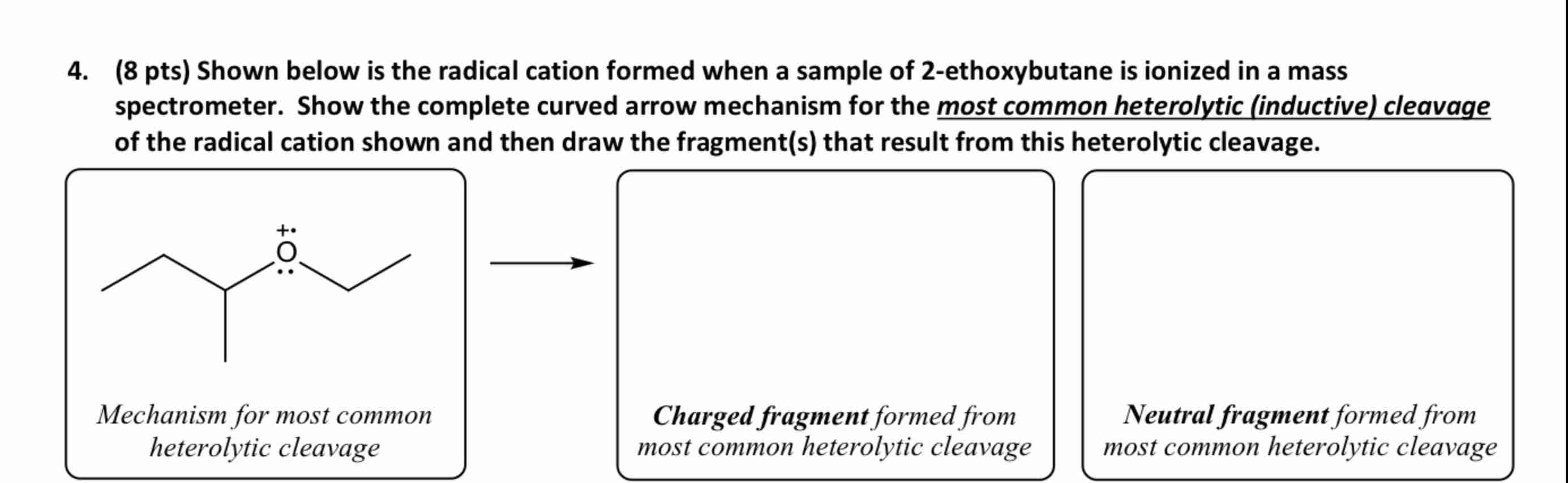 4. (8 pts) Shown below is the radical cation formed when a sample of 2-ethoxybutane is ionized in a mass spectrometer. Show the complete curved arrow mechanism for the most common heterolytic (inductive) cleavage of the radical cation shown and then draw the fragment(s) that result from this heterolytic cleavage.

$\overset{+\cdot}{O}$

Mechanism for most common heterolytic cleavage

Charged fragment formed from most common heterolytic cleavage

Neutral fragment formed from most common heterolytic cleavage